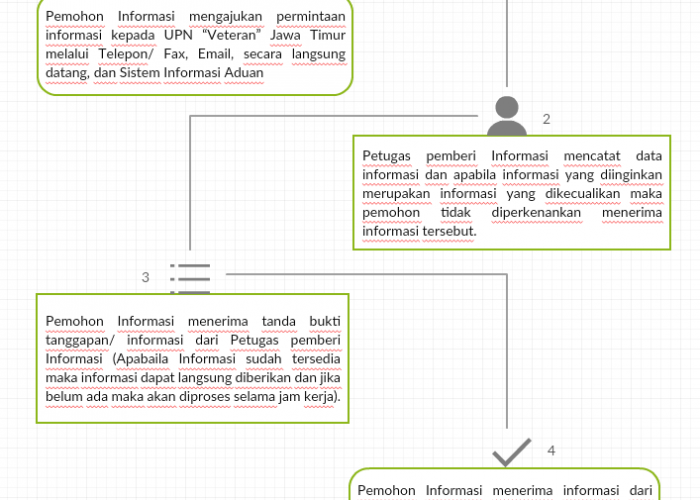 Pemohon Informasi mengajukan permintaan informasi kepada UPN “Veteran” Jawa Timur melalui Telepon/ Fax, Email, secara langsung datang, dan Sistem Informasi Aduan

2

Petugas pemberi Informasi mencatat data informasi dan apabila informasi yang diinginkan merupakan informasi yang dikecualikan maka pemohon tidak diperkenankan menerima informasi tersebut.

3

Pemohon Informasi menerima tanda bukti tanggapan/ informasi dari Petugas pemberi Informasi (Apabaila Informasi sudah tersedia maka informasi dapat langsung diberikan dan jika belum ada maka akan diproses selama jam kerja).

4

Pemohon Informasi menerima informasi dari